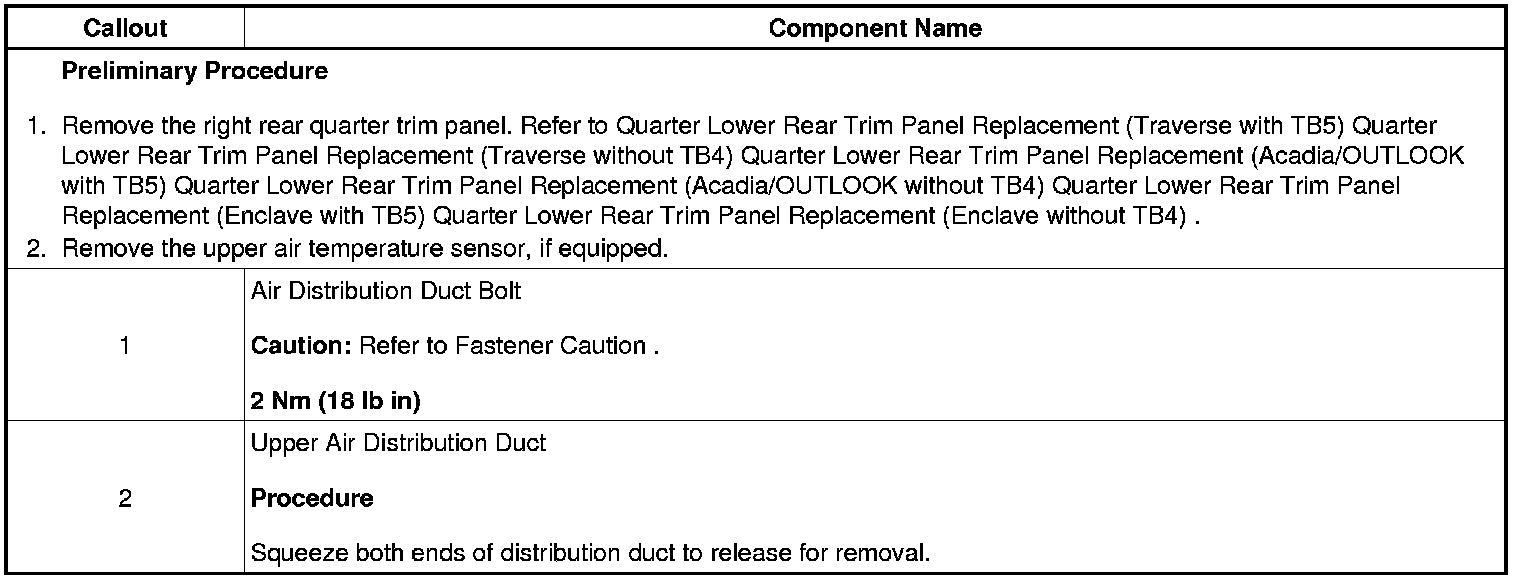 | Callout | Component Name |
|---|---|
| Preliminary Procedure 1. Remove the right rear quarter trim panel. Refer to Quarter Lower Rear Trim Panel Replacement (Traverse with TB5) Quarter Lower Rear Trim Panel Replacement (Traverse without TB4) Quarter Lower Rear Trim Panel Replacement (Acadia/OUTLOOK with TB5) Quarter Lower Rear Trim Panel Replacement (Acadia/OUTLOOK without TB4) Quarter Lower Rear Trim Panel Replacement (Enclave with TB5) Quarter Lower Rear Trim Panel Replacement (Enclave without TB4) . 2. Remove the upper air temperature sensor, if equipped. | |
| 1 | Air Distribution Duct Bolt Caution: Refer to Fastener Caution . 2 Nm (18 lb in) |
| 2 | Upper Air Distribution Duct Procedure Squeeze both ends of distribution duct to release for removal. |